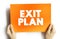 EXIT
PLAN